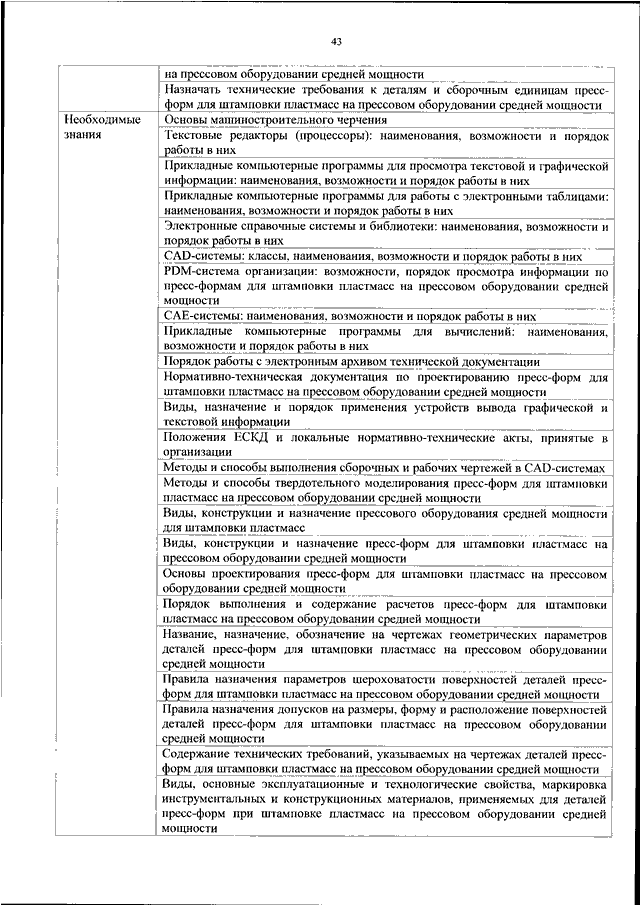 43

| | |
|---|---|
| | на прессовом оборудовании средней мощности |
| | Назначать технические требования к деталям и сборочным единицам пресс-форм для штамповки пластмасс на прессовом оборудовании средней мощности |
| Необходимые знания | Основы машиностроительного черчения |
| | Текстовые редакторы (процессоры): наименования, возможности и порядок работы в них |
| | Прикладные компьютерные программы для просмотра текстовой и графической информации: наименования, возможности и порядок работы в них |
| | Прикладные компьютерные программы для работы с электронными таблицами: наименования, возможности и порядок работы в них |
| | Электронные справочные системы и библиотеки: наименования, возможности и порядок работы в них |
| | CAD-системы: классы, наименования, возможности и порядок работы в них |
| | PDM-система организации: возможности, порядок просмотра информации по пресс-формам для штамповки пластмасс на прессовом оборудовании средней мощности |
| | CAE-системы: наименования, возможности и порядок работы в них |
| | Прикладные компьютерные программы для вычислений: наименования, возможности и порядок работы в них |
| | Порядок работы с электронным архивом технической документации |
| | Нормативно-техническая документация по проектированию пресс-форм для штамповки пластмасс на прессовом оборудовании средней мощности |
| | Виды, назначение и порядок применения устройств вывода графической и текстовой информации |
| | Положения ЕСКД и локальные нормативно-технические акты, принятые в организации |
| | Методы и способы выполнения сборочных и рабочих чертежей в CAD-системах |
| | Методы и способы твердотельного моделирования пресс-форм для штамповки пластмасс на прессовом оборудовании средней мощности |
| | Виды, конструкции и назначение прессового оборудования средней мощности для штамповки пластмасс |
| | Виды, конструкции и назначение пресс-форм для штамповки пластмасс на прессовом оборудовании средней мощности |
| | Основы проектирования пресс-форм для штамповки пластмасс на прессовом оборудовании средней мощности |
| | Порядок выполнения и содержание расчетов пресс-форм для штамповки пластмасс на прессовом оборудовании средней мощности |
| | Название, назначение, обозначение на чертежах геометрических параметров деталей пресс-форм для штамповки пластмасс на прессовом оборудовании средней мощности |
| | Правила назначения параметров шероховатости поверхностей деталей пресс-форм для штамповки пластмасс на прессовом оборудовании средней мощности |
| | Правила назначения допусков на размеры, форму и расположение поверхностей деталей пресс-форм для штамповки пластмасс на прессовом оборудовании средней мощности |
| | Содержание технических требований, указываемых на чертежах деталей пресс-форм для штамповки пластмасс на прессовом оборудовании средней мощности |
| | Виды, основные эксплуатационные и технологические свойства, маркировка инструментальных и конструкционных материалов, применяемых для деталей пресс-форм при штамповке пластмасс на прессовом оборудовании средней мощности |